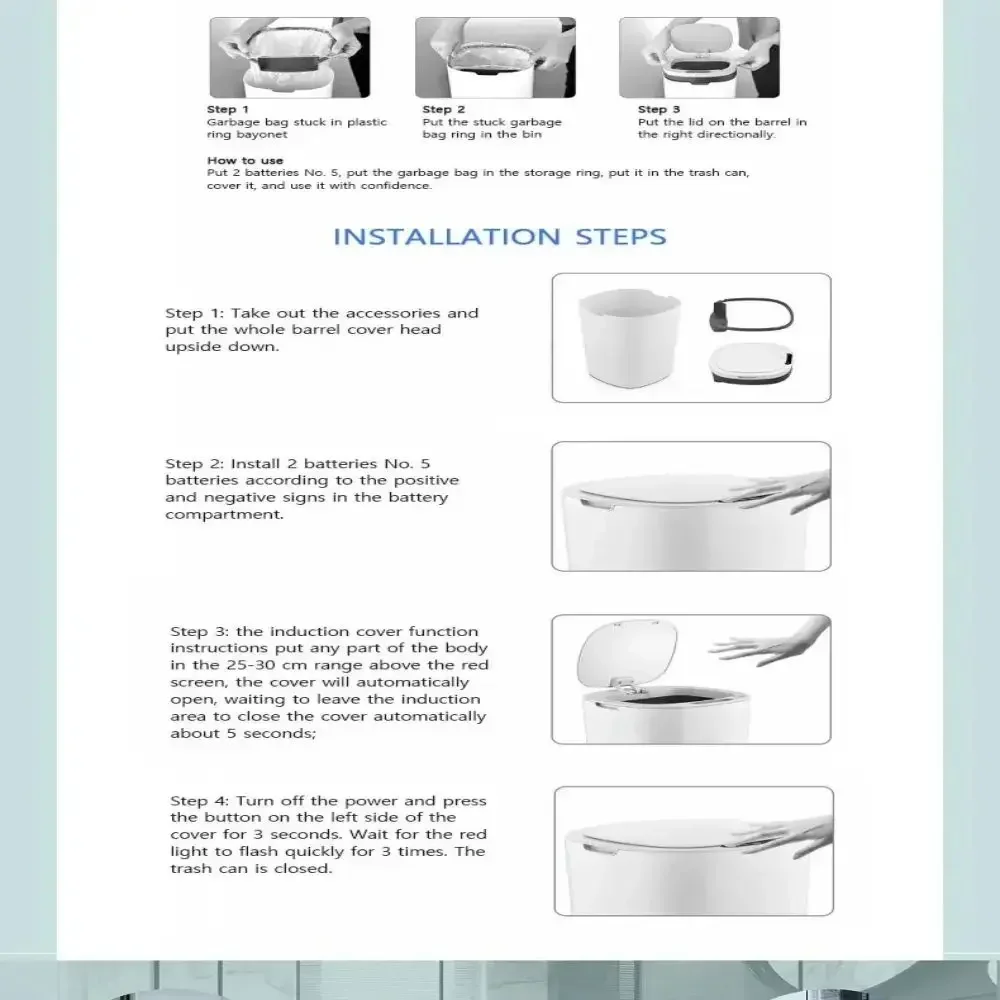 Step 1
Garbage bag stuck in plastic ring bayonet

Step 2
Put the stuck garbage bag ring in the bin

Step 3
Put the lid on the barrel in the right directionally.

How to use
Put 2 batteries No. 5, put the garbage bag in the storage ring, put it in the trash can, cover it, and use it with confidence.

INSTALLATION STEPS

Step 1: Take out the accessories and put the whole barrel cover head upside down.

Step 2: Install 2 batteries No. 5 batteries according to the positive and negative signs in the battery compartment.

Step 3: the induction cover function instructions put any part of the body in the 25-30 cm range above the red screen, the cover will automatically open, waiting to leave the induction area to close the cover automatically about 5 seconds;

Step 4: Turn off the power and press the button on the left side of the cover for 3 seconds. Wait for the red light to flash quickly for 3 times. The trash can is closed.